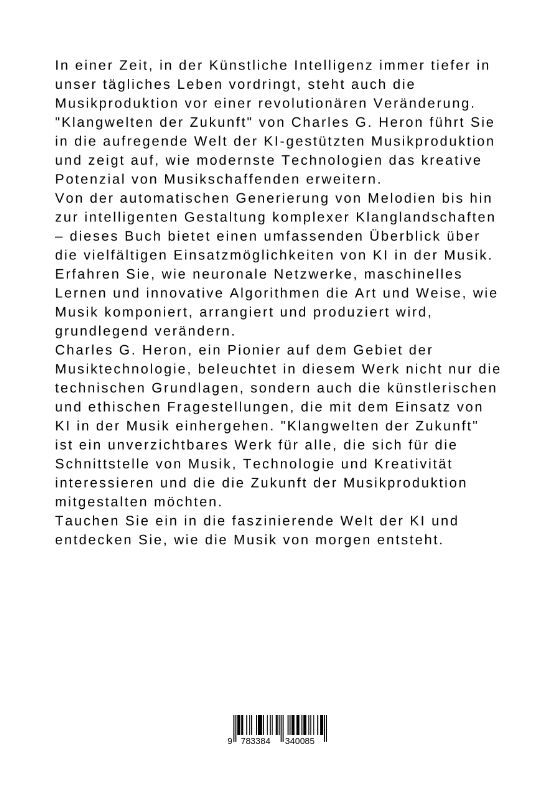 In einer Zeit, in der Künstliche Intelligenz immer tiefer in unser tägliches Leben vordringt, steht auch die Musikproduktion vor einer revolutionären Veränderung. "Klangwelten der Zukunft" von Charles G. Heron führt Sie in die aufregende Welt der KI-gestützten Musikproduktion und zeigt auf, wie modernste Technologien das kreative Potenzial von Musikschaffenden erweitern.
Von der automatischen Generierung von Melodien bis hin zur intelligenten Gestaltung komplexer Klanglandschaften – dieses Buch bietet einen umfassenden Überblick über die vielfältigen Einsatzmöglichkeiten von KI in der Musik. Erfahren Sie, wie neuronale Netzwerke, maschinelles Lernen und innovative Algorithmen die Art und Weise, wie Musik komponiert, arrangiert und produziert wird, grundlegend verändern.
Charles G. Heron, ein Pionier auf dem Gebiet der Musiktechnologie, beleuchtet in diesem Werk nicht nur die technischen Grundlagen, sondern auch die künstlerischen und ethischen Fragestellungen, die mit dem Einsatz von KI in der Musik einhergehen. "Klangwelten der Zukunft" ist ein unverzichtbares Werk für alle, die sich für die Schnittstelle von Musik, Technologie und Kreativität interessieren und die die Zukunft der Musikproduktion mitgestalten möchten.
Tauchen Sie ein in die faszinierende Welt der KI und entdecken Sie, wie die Musik von morgen entsteht.

9 783384 340085